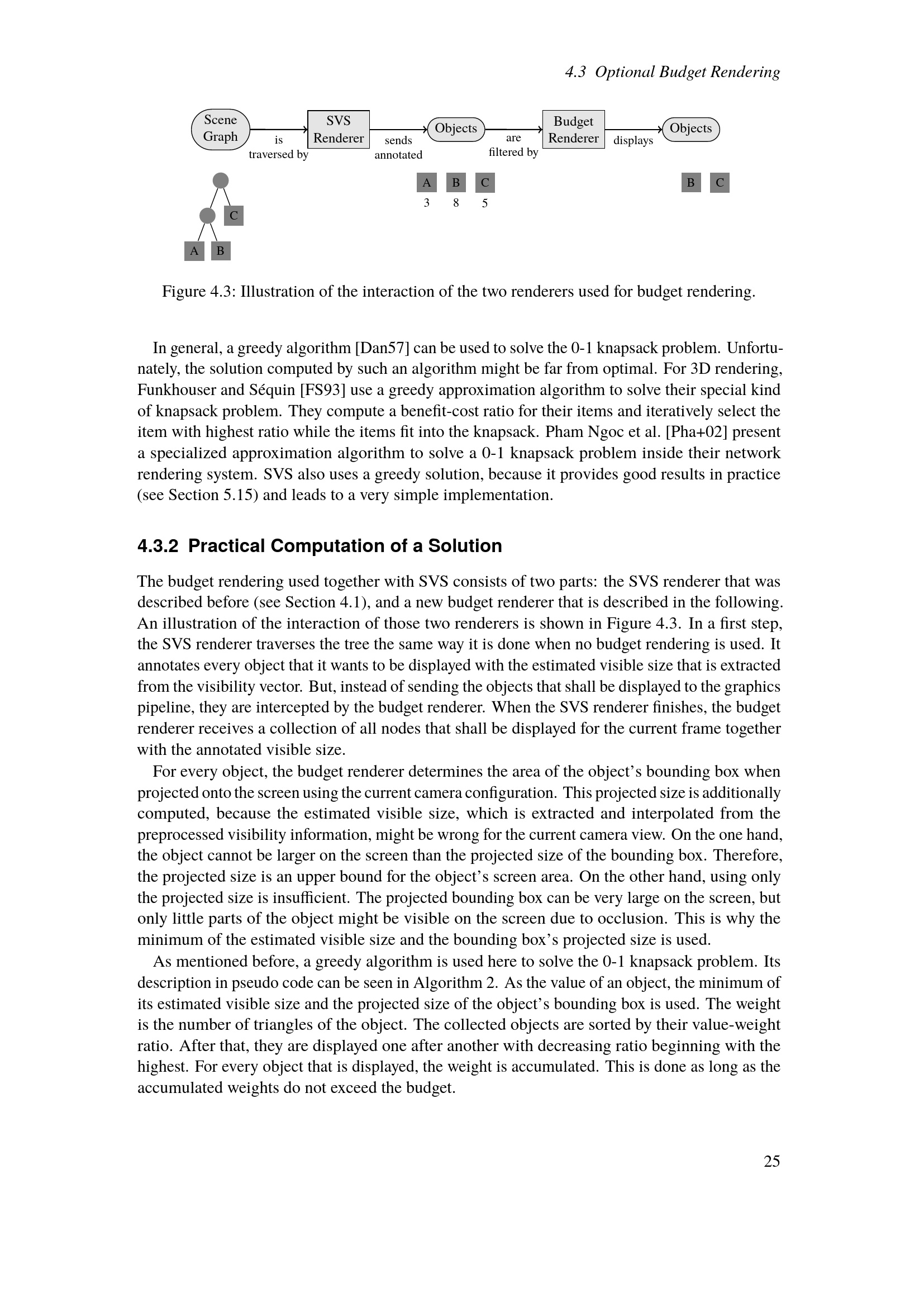 4.3 Optional Budget Rendering

Scene Graph
is traversed by
SVS Renderer
sends annotated
Objects
are filtered by
Budget Renderer
displays
Objects

C
A B

A B C
3 8 5

B C

Figure 4.3: Illustration of the interaction of the two renderers used for budget rendering.

In general, a greedy algorithm [Dan57] can be used to solve the 0-1 knapsack problem. Unfortunately, the solution computed by such an algorithm might be far from optimal. For 3D rendering, Funkhouser and Séquin [FS93] use a greedy approximation algorithm to solve their special kind of knapsack problem. They compute a benefit-cost ratio for their items and iteratively select the item with highest ratio while the items fit into the knapsack. Pham Ngoc et al. [Pha+02] present a specialized approximation algorithm to solve a 0-1 knapsack problem inside their network rendering system. SVS also uses a greedy solution, because it provides good results in practice (see Section 5.15) and leads to a very simple implementation.

4.3.2 Practical Computation of a Solution

The budget rendering used together with SVS consists of two parts: the SVS renderer that was described before (see Section 4.1), and a new budget renderer that is described in the following. An illustration of the interaction of those two renderers is shown in Figure 4.3. In a first step, the SVS renderer traverses the tree the same way it is done when no budget rendering is used. It annotates every object that it wants to be displayed with the estimated visible size that is extracted from the visibility vector. But, instead of sending the objects that shall be displayed to the graphics pipeline, they are intercepted by the budget renderer. When the SVS renderer finishes, the budget renderer receives a collection of all nodes that shall be displayed for the current frame together with the annotated visible size.

For every object, the budget renderer determines the area of the object's bounding box when projected onto the screen using the current camera configuration. This projected size is additionally computed, because the estimated visible size, which is extracted and interpolated from the preprocessed visibility information, might be wrong for the current camera view. On the one hand, the object cannot be larger on the screen than the projected size of the bounding box. Therefore, the projected size is an upper bound for the object's screen area. On the other hand, using only the projected size is insufficient. The projected bounding box can be very large on the screen, but only little parts of the object might be visible on the screen due to occlusion. This is why the minimum of the estimated visible size and the bounding box's projected size is used.

As mentioned before, a greedy algorithm is used here to solve the 0-1 knapsack problem. Its description in pseudo code can be seen in Algorithm 2. As the value of an object, the minimum of its estimated visible size and the projected size of the object's bounding box is used. The weight is the number of triangles of the object. The collected objects are sorted by their value-weight ratio. After that, they are displayed one after another with decreasing ratio beginning with the highest. For every object that is displayed, the weight is accumulated. This is done as long as the accumulated weights do not exceed the budget.

25